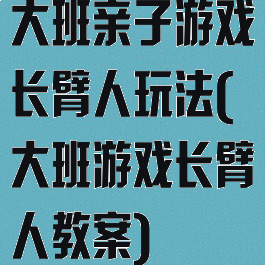 大班亲子游戏长臂人玩法(大班游戏长臂人教案)